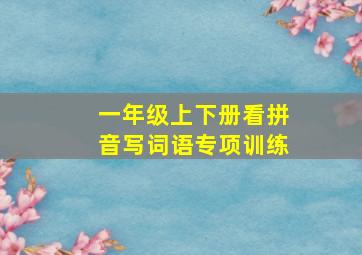 一年级上下册看拼音写词语专项训练